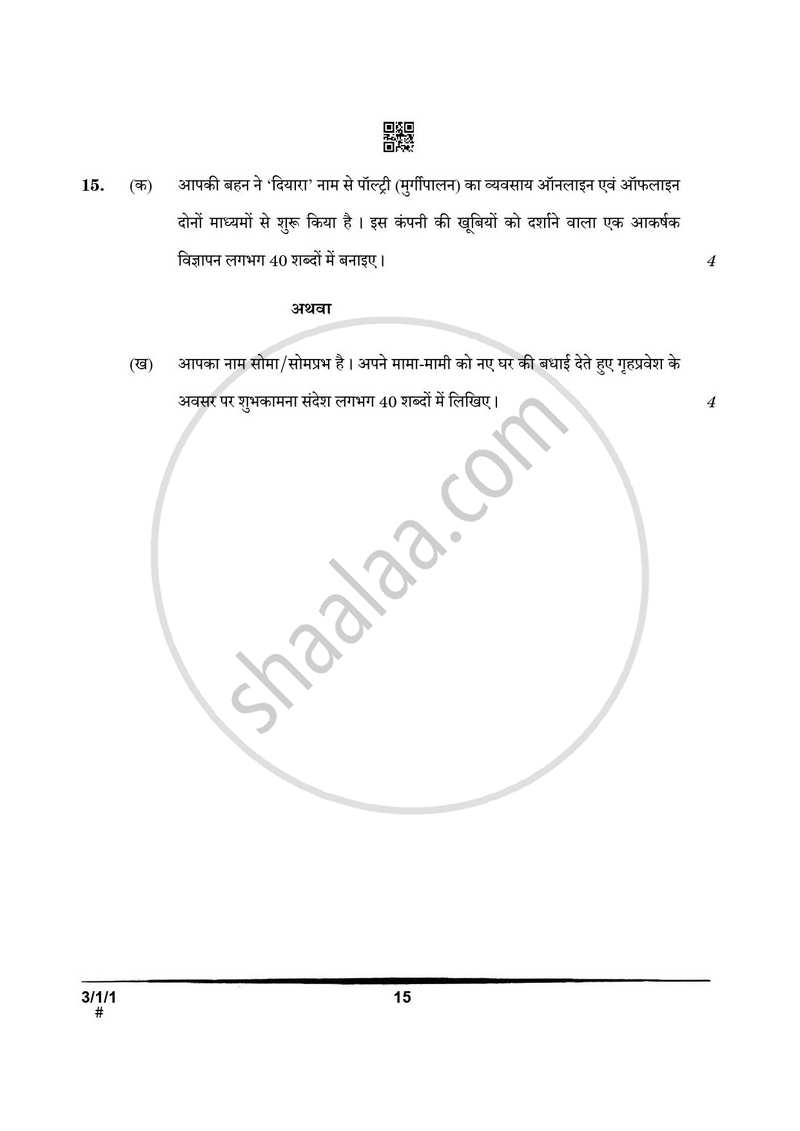 15. (क) आपकी बहन ने 'दियारा' नाम से पॉल्ट्री (मुर्गीपालन) का व्यवसाय ऑनलाइन एवं ऑफलाइन दोनों माध्यमों से शुरू किया है । इस कंपनी की खूबियों को दर्शाने वाला एक आकर्षक विज्ञापन लगभग 40 शब्दों में बनाइए। 4

अथवा

(ख) आपका नाम सोमा/सोमप्रभ है। अपने मामा-मामी को नए घर की बधाई देते हुए गृहप्रवेश के अवसर पर शुभकामना संदेश लगभग 40 शब्दों में लिखिए। 4

shaalaa.com

3/1/1
#

15